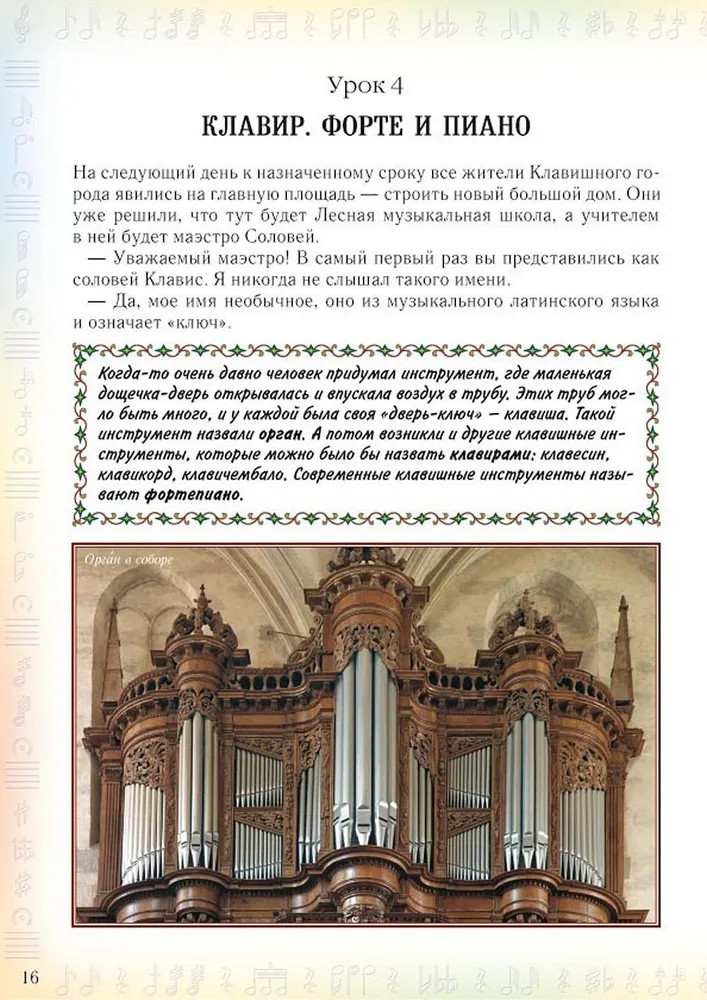 Урок 4

КЛАВИР. ФОРТЕ И ПИАНО

На следующий день к назначенному сроку все жители Клавишного города явились на главную площадь — строить новый большой дом. Они уже решили, что тут будет Лесная музыкальная школа, а учителем в ней будет маэстро Соловей.

— Уважаемый маэстро! В самый первый раз вы представились как соловей Клавис. Я никогда не слышал такого имени.

— Да, мое имя необычное, оно из музыкального латинского языка и означает «ключ».

Когда-то очень давно человек придумал инструмент, где маленькая дощечка-дверь открывалась и впускала воздух в трубу. Этих труб могло быть много, и у каждой была своя «дверь-ключ» — клавиша. Такой инструмент назвали орган. А потом возникли и другие клавишные инструменты, которые можно было бы назвать клавирами: клавесин, клавикорд, клавичембало. Современные клавишные инструменты называют фортепиано.

Орга́н в соборе

16